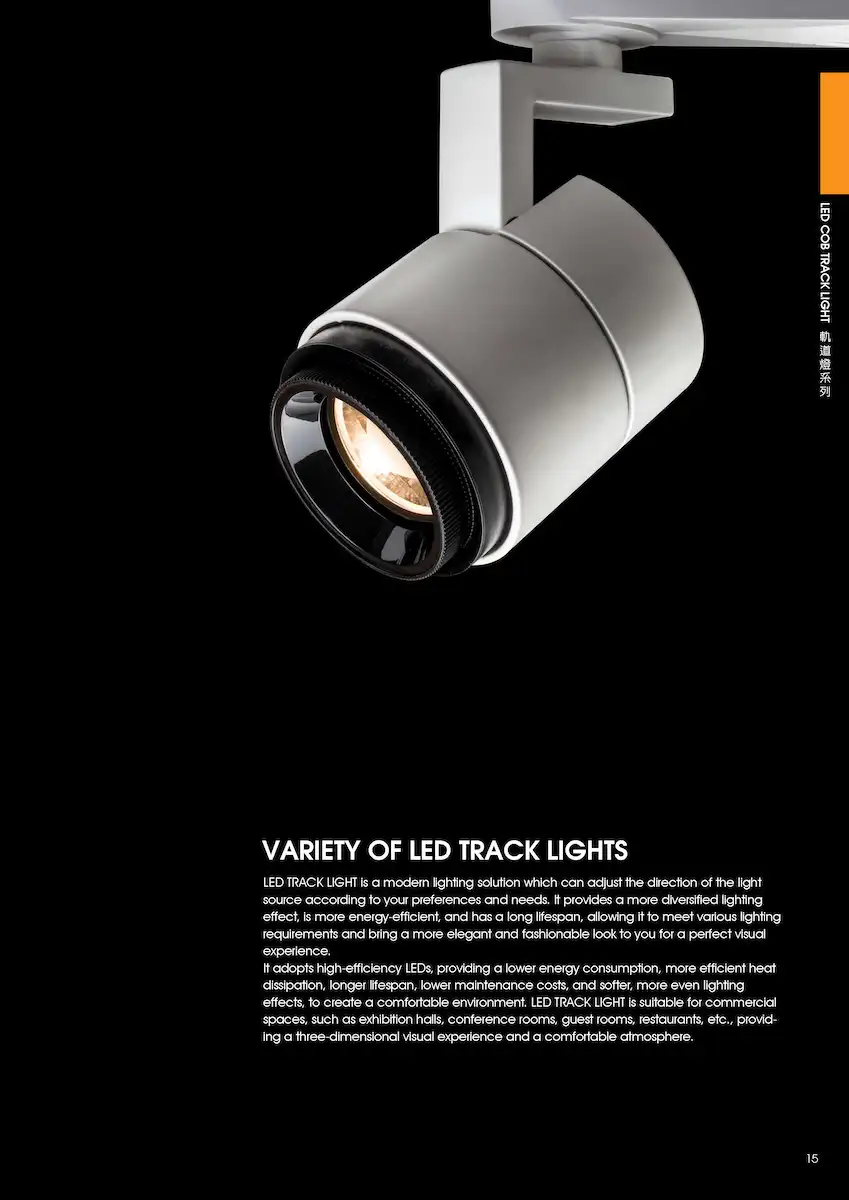 LED COB TRACK LIGHT 軌道燈系列

VARIETY OF LED TRACK LIGHTS

LED TRACK LIGHT is a modern lighting solution which can adjust the direction of the light source according to your preferences and needs. It provides a more diversified lighting effect, is more energy-efficient, and has a long lifespan, allowing it to meet various lighting requirements and bring a more elegant and fashionable look to you for a perfect visual experience.

It adopts high-efficiency LEDs, providing a lower energy consumption, more efficient heat dissipation, longer lifespan, lower maintenance costs, and softer, more even lighting effects, to create a comfortable environment. LED TRACK LIGHT is suitable for commercial spaces, such as exhibition halls, conference rooms, guest rooms, restaurants, etc., providing a three-dimensional visual experience and a comfortable atmosphere.

15